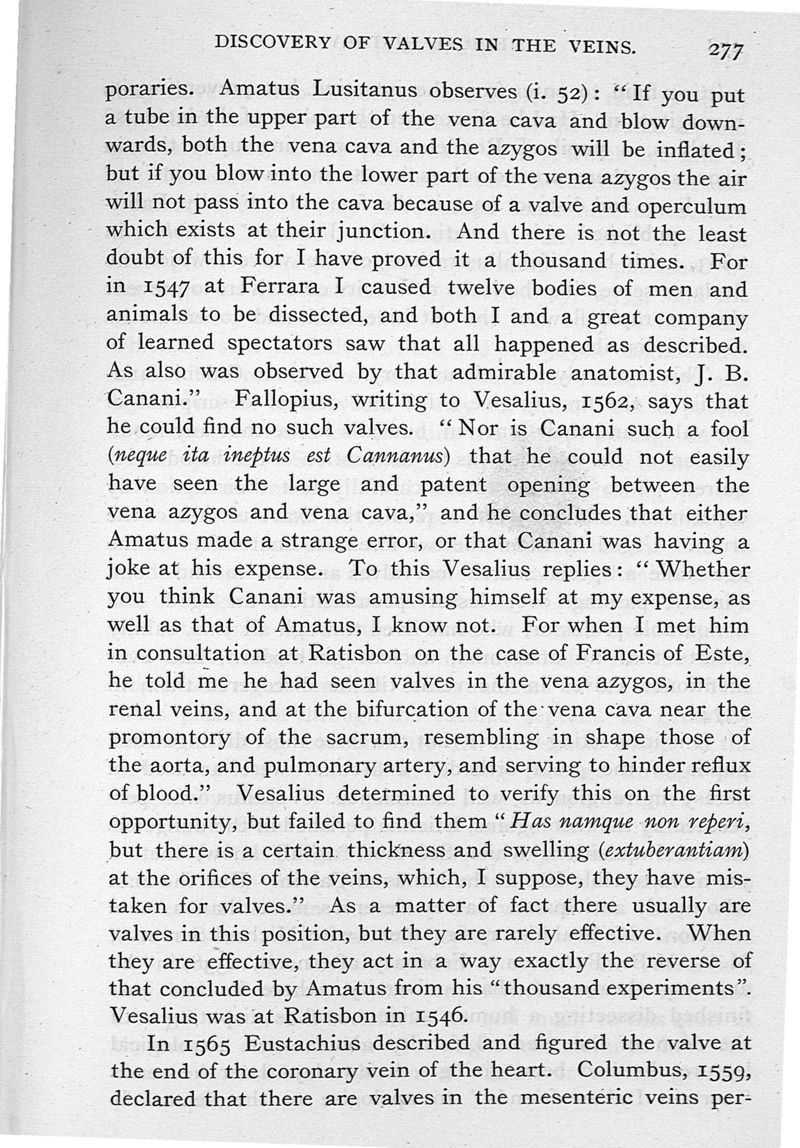 DISCOVERY OF VALVES IN THE VEINS. 277

poraries. Amatus Lusitanus observes (i. 52): "If you put a tube in the upper part of the vena cava and blow downwards, both the vena cava and the azygos will be inflated; but if you blow into the lower part of the vena azygos the air will not pass into the cava because of a valve and operculum which exists at their junction. And there is not the least doubt of this for I have proved it a thousand times. For in 1547 at Ferrara I caused twelve bodies of men and animals to be dissected, and both I and a great company of learned spectators saw that all happened as described. As also was observed by that admirable anatomist, J. B. Canani." Fallopius, writing to Vesalius, 1562, says that he could find no such valves. "Nor is Canani such a fool (neque ita ineptus est Cannanus) that he could not easily have seen the large and patent opening between the vena azygos and vena cava," and he concludes that either Amatus made a strange error, or that Canani was having a joke at his expense. To this Vesalius replies: "Whether you think Canani was amusing himself at my expense, as well as that of Amatus, I know not. For when I met him in consultation at Ratisbon on the case of Francis of Este, he told me he had seen valves in the vena azygos, in the renal veins, and at the bifurcation of the vena cava near the promontory of the sacrum, resembling in shape those of the aorta, and pulmonary artery, and serving to hinder reflux of blood." Vesalius determined to verify this on the first opportunity, but failed to find them "Has namque non reperi, but there is a certain thickness and swelling (extuberantiam) at the orifices of the veins, which, I suppose, they have mistaken for valves." As a matter of fact there usually are valves in this position, but they are rarely effective. When they are effective, they act in a way exactly the reverse of that concluded by Amatus from his "thousand experiments". Vesalius was at Ratisbon in 1546.

In 1565 Eustachius described and figured the valve at the end of the coronary vein of the heart. Columbus, 1559, declared that there are valves in the mesenteric veins per-